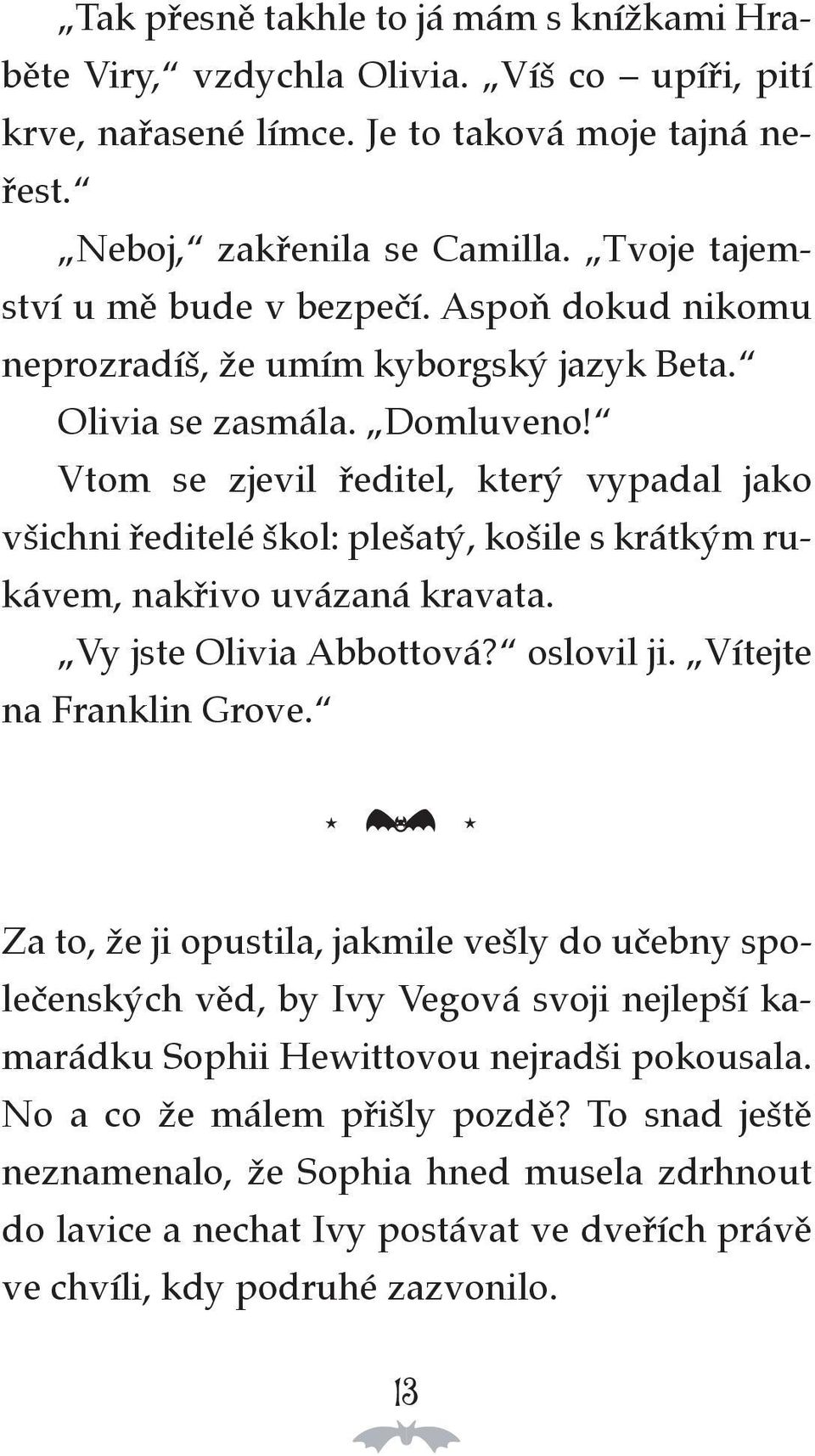 „Tak přesně takhle to já mám s knížkami Hraběte Viry,“ vzdychla Olivia. „Víš co – upíři, pití krve, nařasené límce. Je to taková moje tajná neřest.“

„Neboj,“ zakřenila se Camilla. „Tvoje tajemství u mě bude v bezpečí. Aspoň dokud nikomu neprozradíš, že umím kyborgský jazyk Beta.“

Olivia se zasmála. „Domluveno!“

Vtom se zjevil ředitel, který vypadal jako všichni ředitelé škol: plešatý, košile s krátkým rukávem, nakřivo uvázaná kravata.

„Vy jste Olivia Abbottová?“ oslovil ji. „Vítejte na Franklin Grove.“

Za to, že ji opustila, jakmile vešly do učebny společenských věd, by Ivy Vegová svoji nejlepší kamarádku Sophii Hewittovou nejradši pokousala. No a co že málem přišly pozdě? To snad ještě neznamenalo, že Sophia hned musela zdrhnout do lavice a nechat Ivy postávat ve dveřích právě ve chvíli, kdy podruhé zazvonilo.

13